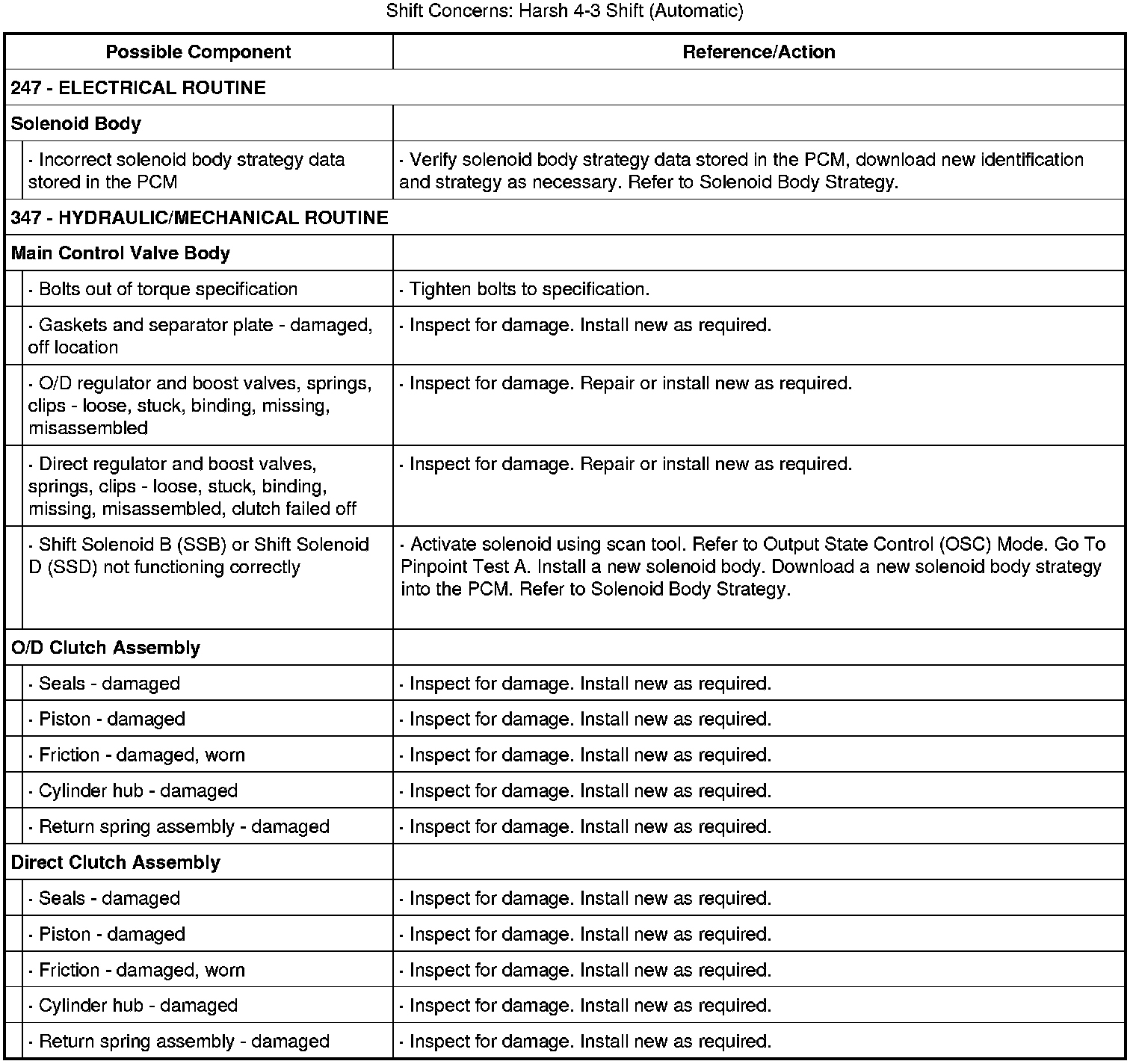 Shift Concerns: Harsh 4-3 Shift (Automatic)

| Possible Component | Reference/Action |
|---|---|
| 247 - ELECTRICAL ROUTINE | |
| Solenoid Body | |
| · Incorrect solenoid body strategy data stored in the PCM | · Verify solenoid body strategy data stored in the PCM, download new identification and strategy as necessary. Refer to Solenoid Body Strategy. |
| 347 - HYDRAULIC/MECHANICAL ROUTINE | |
| Main Control Valve Body | |
| · Bolts out of torque specification | · Tighten bolts to specification. |
| · Gaskets and separator plate - damaged, off location | · Inspect for damage. Install new as required. |
| · O/D regulator and boost valves, springs, clips - loose, stuck, binding, missing, misassembled | · Inspect for damage. Repair or install new as required. |
| · Direct regulator and boost valves, springs, clips - loose, stuck, binding, missing, misassembled, clutch failed off | · Inspect for damage. Repair or install new as required. |
| · Shift Solenoid B (SSB) or Shift Solenoid D (SSD) not functioning correctly | · Activate solenoid using scan tool. Refer to Output State Control (OSC) Mode. Go To Pinpoint Test A. Install a new solenoid body. Download a new solenoid body strategy into the PCM. Refer to Solenoid Body Strategy. |
| O/D Clutch Assembly | |
| · Seals - damaged | · Inspect for damage. Install new as required. |
| · Piston - damaged | · Inspect for damage. Install new as required. |
| · Friction - damaged, worn | · Inspect for damage. Install new as required. |
| · Cylinder hub - damaged | · Inspect for damage. Install new as required. |
| · Return spring assembly - damaged | · Inspect for damage. Install new as required. |
| Direct Clutch Assembly | |
| · Seals - damaged | · Inspect for damage. Install new as required. |
| · Piston - damaged | · Inspect for damage. Install new as required. |
| · Friction - damaged, worn | · Inspect for damage. Install new as required. |
| · Cylinder hub - damaged | · Inspect for damage. Install new as required. |
| · Return spring assembly - damaged | · Inspect for damage. Install new as required. |